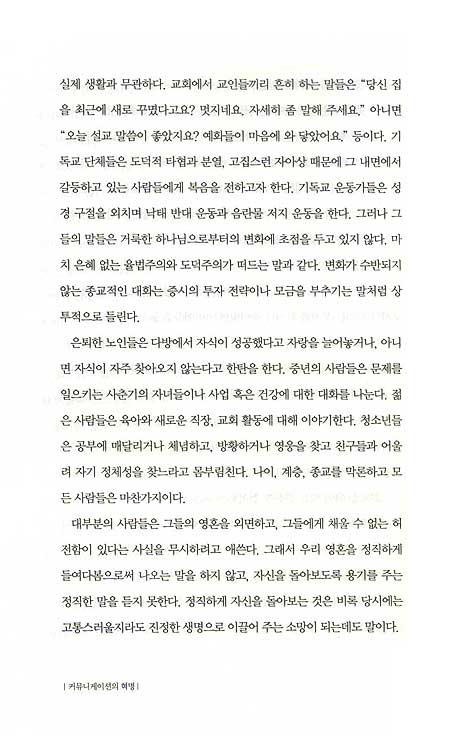 실제 생활과 무관하다. 교회에서 교인들끼리 흔히 하는 말들은 "당신 집을 최근에 새로 꾸몄다고요? 멋지네요. 자세히 좀 말해 주세요." 아니면 "오늘 설교 말씀이 좋았지요? 예화들이 마음에 와 닿았어요." 등이다. 기독교 단체들은 도덕적 타협과 분열, 고집스런 자아상 때문에 그 내면에서 갈등하고 있는 사람들에게 복음을 전하고자 한다. 기독교 운동가들은 성경 구절을 외치며 낙태 반대 운동과 음란물 저지 운동을 한다. 그러나 그들의 말들은 거룩한 하나님으로부터의 변화에 초점을 두고 있지 않다. 마치 은혜 없는 율법주의와 도덕주의가 떠드는 말과 같다. 변화가 수반되지 않는 종교적인 대화는 증시의 투자 전략이나 모금을 부추기는 말처럼 상투적으로 들린다.

은퇴한 노인들은 다방에서 자식이 성공했다고 자랑을 늘어놓거나, 아니면 자식이 자주 찾아오지 않는다고 한탄을 한다. 중년의 사람들은 문제를 일으키는 사춘기의 자녀들이나 사업 혹은 건강에 대한 대화를 나눈다. 젊은 사람들은 육아와 새로운 직장, 교회 활동에 대해 이야기한다. 청소년들은 공부에 매달리거나 체념하고, 방황하거나 영웅을 찾고 친구들과 어울려 자기 정체성을 찾느라고 몸부림친다. 나이, 계층, 종교를 막론하고 모든 사람들은 마찬가지이다.

대부분의 사람들은 그들의 영혼을 외면하고, 그들에게 채울 수 없는 허전함이 있다는 사실을 무시하려고 애쓴다. 그래서 우리 영혼을 정직하게 들여다봄으로써 나오는 말을 하지 않고, 자신을 돌아보도록 용기를 주는 정직한 말을 듣지 못한다. 정직하게 자신을 돌아보는 것은 비록 당시에는 고통스러울지라도 진정한 생명으로 이끌어 주는 소망이 되는데도 말이다.

| 커뮤니케이션의 혁명 |